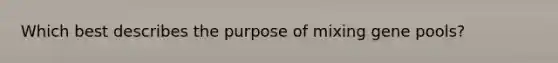 Which best describes the purpose of mixing gene pools?